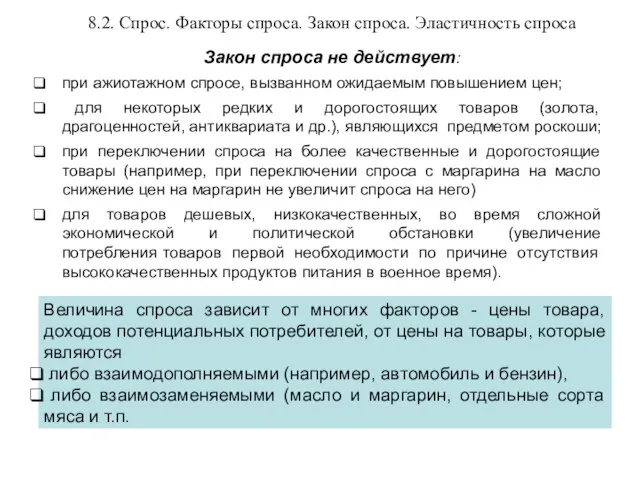 8.2. Спрос. Факторы спроса. Закон спроса. Эластичность спроса

Закон спроса не действует:

❑ при ажиотажном спросе, вызванном ожидаемым повышением цен;

❑ для некоторых редких и дорогостоящих товаров (золота, драгоценностей, антиквариата и др.), являющихся предметом роскоши;

❑ при переключении спроса на более качественные и дорогостоящие товары (например, при переключении спроса с маргарина на масло снижение цен на маргарин не увеличит спроса на него)

❑ для товаров дешевых, низкокачественных, во время сложной экономической и политической обстановки (увеличение потребления товаров первой необходимости по причине отсутствия высококачественных продуктов питания в военное время).

Величина спроса зависит от многих факторов - цены товара, доходов потенциальных потребителей, от цены на товары, которые являются

❑ либо взаимодополняемыми (например, автомобиль и бензин),

❑ либо взаимозаменяемыми (масло и маргарин, отдельные сорта мяса и т.п.